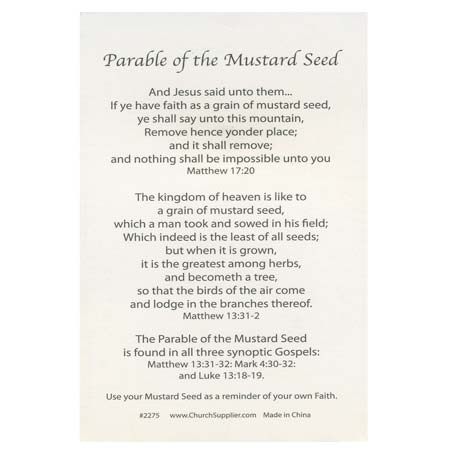 Parable of the Mustard Seed

And Jesus said unto them...
If ye have faith as a grain of mustard seed,
ye shall say unto this mountain,
Remove hence yonder place;
and it shall remove;
and nothing shall be impossible unto you
Matthew 17:20

The kingdom of heaven is like to
a grain of mustard seed,
which a man took and sowed in his field;
Which indeed is the least of all seeds;
but when it is grown,
it is the greatest among herbs,
and becometh a tree,
so that the birds of the air come
and lodge in the branches thereof.
Matthew 13:31-2

The Parable of the Mustard Seed
is found in all three synoptic Gospels:
Matthew 13:31-32: Mark 4:30-32:
and Luke 13:18-19.

Use your Mustard Seed as a reminder of your own Faith.

#2275 www.ChurchSupplier.com Made in China